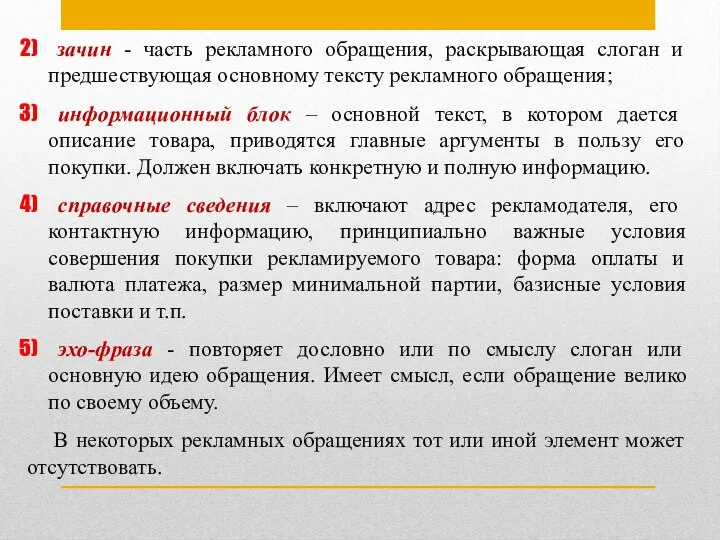 2) зачин - часть рекламного обращения, раскрывающая слоган и предшествующая основному тексту рекламного обращения;

3) информационный блок – основной текст, в котором дается описание товара, приводятся главные аргументы в пользу его покупки. Должен включать конкретную и полную информацию.

4) справочные сведения – включают адрес рекламодателя, его контактную информацию, принципиально важные условия совершения покупки рекламируемого товара: форма оплаты и валюта платежа, размер минимальной партии, базисные условия поставки и т.п.

5) эхо-фраза - повторяет дословно или по смыслу слоган или основную идею обращения. Имеет смысл, если обращение велико по своему объему.

В некоторых рекламных обращениях тот или иной элемент может отсутствовать.